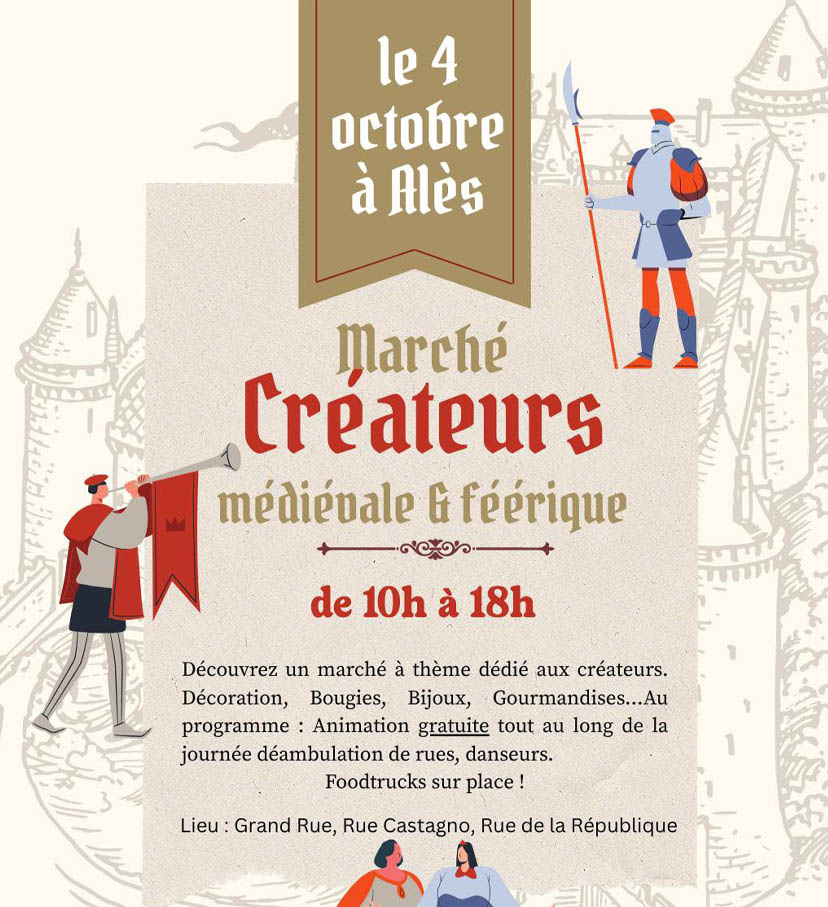 le 4 octobre à Alès

Marché Créateurs médiévale & féérique

de 10h à 18h

Découvrez un marché à thème dédié aux créateurs. Décoration, Bougies, Bijoux, Gourmandises...Au programme : Animation gratuite tout au long de la journée déambulation de rues, danseurs.
Foodtrucks sur place !

Lieu : Grand Rue, Rue Castagno, Rue de la République